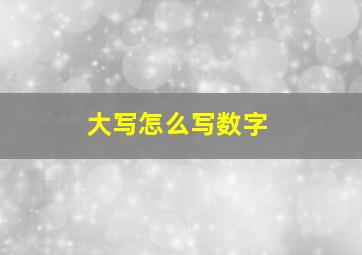 大写怎么写数字